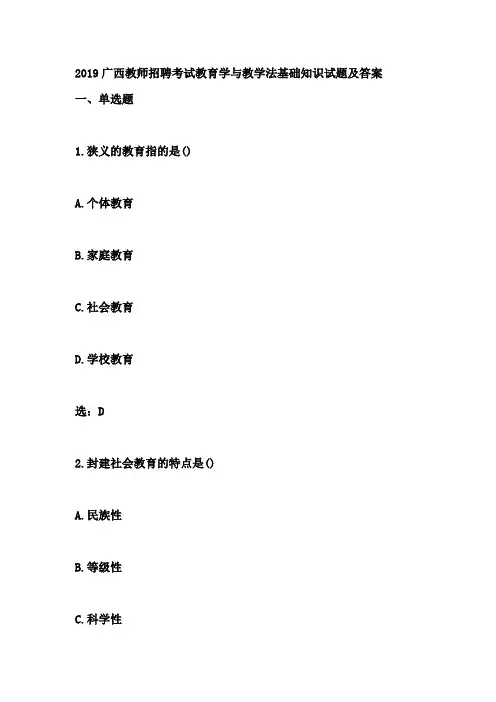 2019广西教师招聘考试教育学与教学法基础知识试题及答案

一、单选题

1.狭义的教育指的是()

A.个体教育

B.家庭教育

C.社会教育

D.学校教育

选：D

2.封建社会教育的特点是()

A.民族性

B.等级性

C.科学性